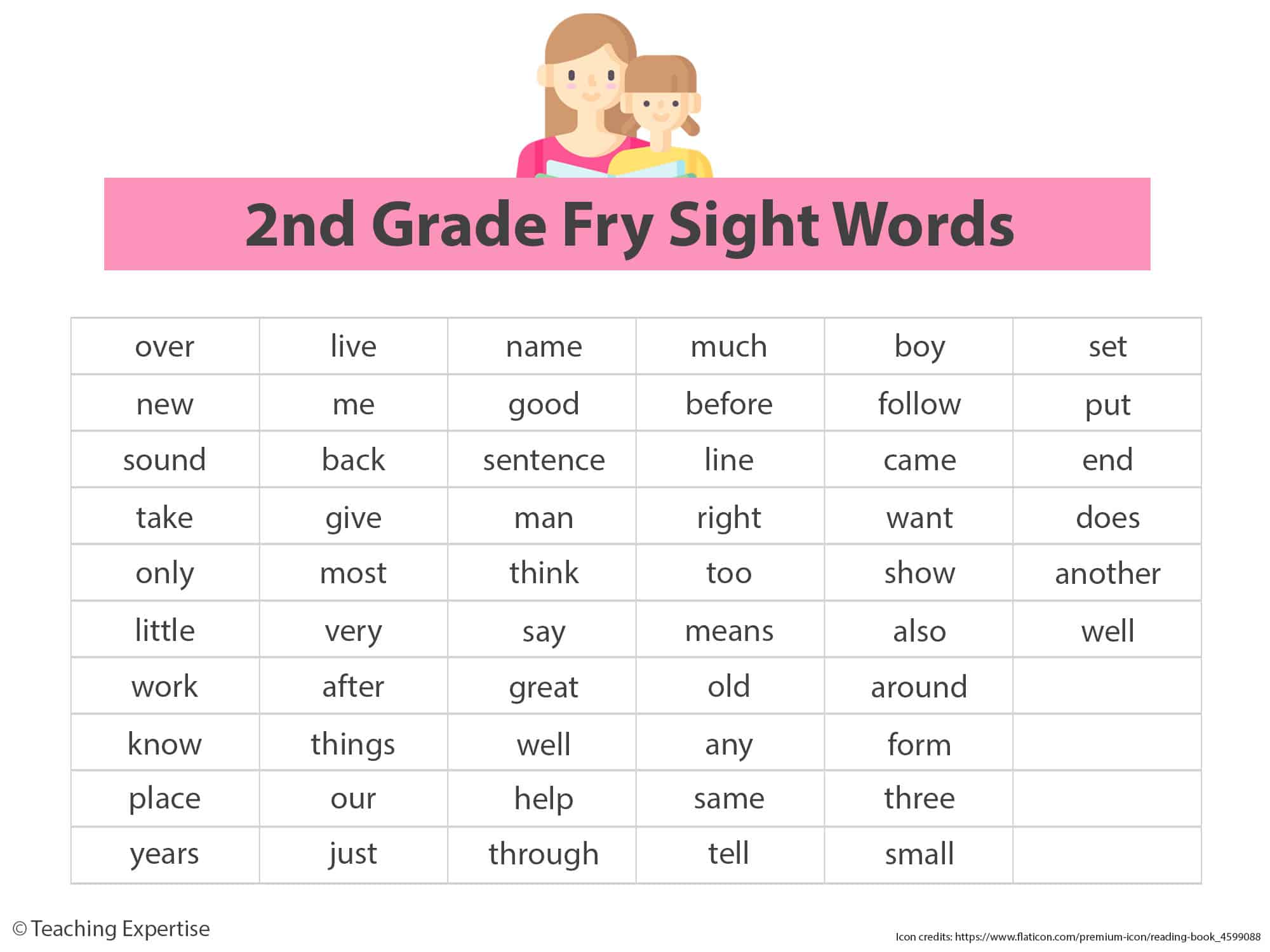 2nd Grade Fry Sight Words

| over | live | name | much | boy | set |
|---|---|---|---|---|---|
| new | me | good | before | follow | put |
| sound | back | sentence | line | came | end |
| take | give | man | right | want | does |
| only | most | think | too | show | another |
| little | very | say | means | also | well |
| work | after | great | old | around | |
| know | things | well | any | form | |
| place | our | help | same | three | |
| years | just | through | tell | small | |

© Teaching Expertise

Icon credits: https://www.flaticon.com/premium-icon/reading-book_4599088